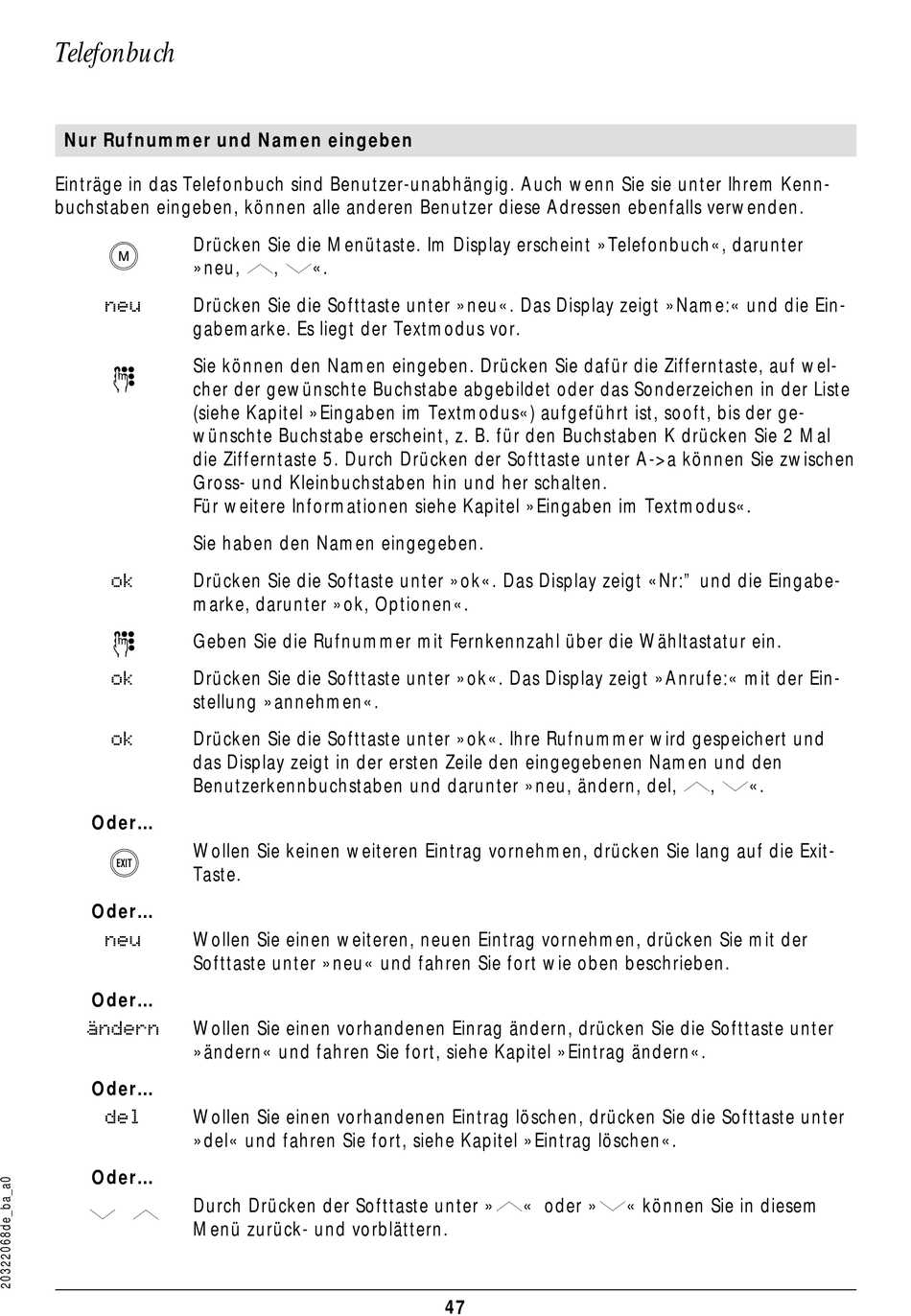 Telefonbuch

Nur Rufnummer und Namen eingeben

Einträge in das Telefonbuch sind Benutzer-unabhängig. Auch wenn Sie sie unter Ihrem Kennbuchstaben eingeben, können alle anderen Benutzer diese Adressen ebenfalls verwenden.

M

Drücken Sie die Menütaste. Im Display erscheint »Telefonbuch«, darunter »neu, ︿, ﹀«.

neu

Drücken Sie die Softtaste unter »neu«. Das Display zeigt »Name:« und die Eingabemarke. Es liegt der Textmodus vor.

Sie können den Namen eingeben. Drücken Sie dafür die Zifferntaste, auf welcher der gewünschte Buchstabe abgebildet oder das Sonderzeichen in der Liste (siehe Kapitel »Eingaben im Textmodus«) aufgeführt ist, sooft, bis der gewünschte Buchstabe erscheint, z. B. für den Buchstaben K drücken Sie 2 Mal die Zifferntaste 5. Durch Drücken der Softtaste unter A->a können Sie zwischen Gross- und Kleinbuchstaben hin und her schalten.
Für weitere Informationen siehe Kapitel »Eingaben im Textmodus«.

Sie haben den Namen eingegeben.

ok

Drücken Sie die Softaste unter »ok«. Das Display zeigt «Nr:" und die Eingabemarke, darunter »ok, Optionen«.

Geben Sie die Rufnummer mit Fernkennzahl über die Wähltastatur ein.

ok

Drücken Sie die Softtaste unter »ok«. Das Display zeigt »Anrufe:« mit der Einstellung »annehmen«.

ok

Drücken Sie die Softtaste unter »ok«. Ihre Rufnummer wird gespeichert und das Display zeigt in der ersten Zeile den eingegebenen Namen und den Benutzerkennbuchstaben und darunter »neu, ändern, del, ︿, ﹀«.

Oder…

EXIT

Wollen Sie keinen weiteren Eintrag vornehmen, drücken Sie lang auf die Exit-Taste.

Oder…

neu

Wollen Sie einen weiteren, neuen Eintrag vornehmen, drücken Sie mit der Softtaste unter »neu« und fahren Sie fort wie oben beschrieben.

Oder…

ändern

Wollen Sie einen vorhandenen Einrag ändern, drücken Sie die Softtaste unter »ändern« und fahren Sie fort, siehe Kapitel »Eintrag ändern«.

Oder…

del

Wollen Sie einen vorhandenen Eintrag löschen, drücken Sie die Softtaste unter »del« und fahren Sie fort, siehe Kapitel »Eintrag löschen«.

Oder…

﹀ ︿

Durch Drücken der Softtaste unter »︿« oder »﹀« können Sie in diesem Menü zurück- und vorblättern.

20322068de_ba_a0

47